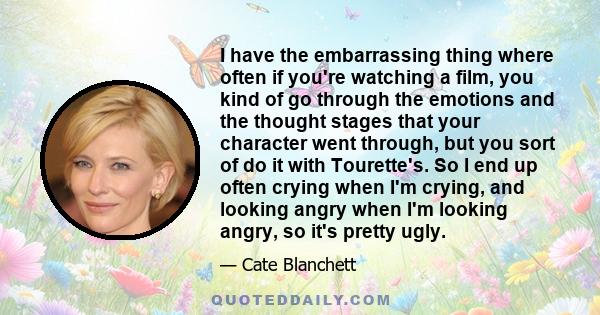 I have the embarrassing thing where often if you're watching a film, you kind of go through the emotions and the thought stages that your character went through, but you sort of do it with Tourette's. So I end up often crying when I'm crying, and looking angry when I'm looking angry, so it's pretty ugly.

— Cate Blanchett

QUOTEDDAILY.COM